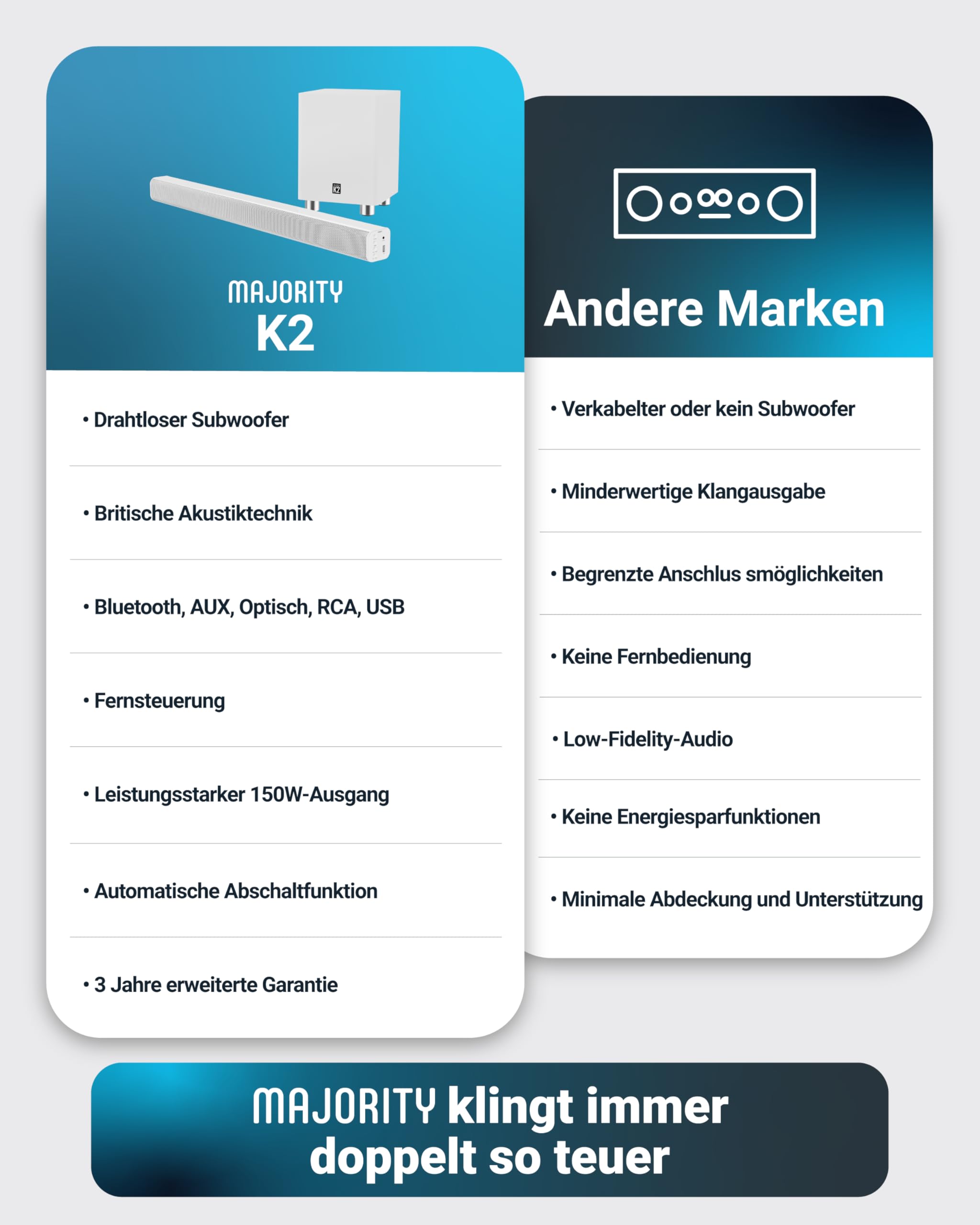 K2

MAJORITY
K2

• Drahtloser Subwoofer

• Britische Akustiktechnik

• Bluetooth, AUX, Optisch, RCA, USB

• Fernsteuerung

• Leistungsstarker 150W-Ausgang

• Automatische Abschaltfunktion

• 3 Jahre erweiterte Garantie

Andere Marken

• Verkabelter oder kein Subwoofer

• Minderwertige Klangausgabe

• Begrenzte Anschlus smöglichkeiten

• Keine Fernbedienung

• Low-Fidelity-Audio

• Keine Energiesparfunktionen

• Minimale Abdeckung und Unterstützung

MAJORITY klingt immer doppelt so teuer